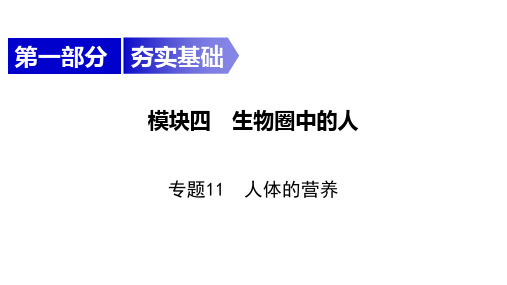 第一部分　夯实基础

模块四　生物圈中的人

专题11　人体的营养